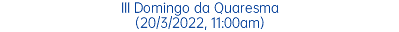 III Domingo da Quaresma
(20/3/2022, 11:00am)